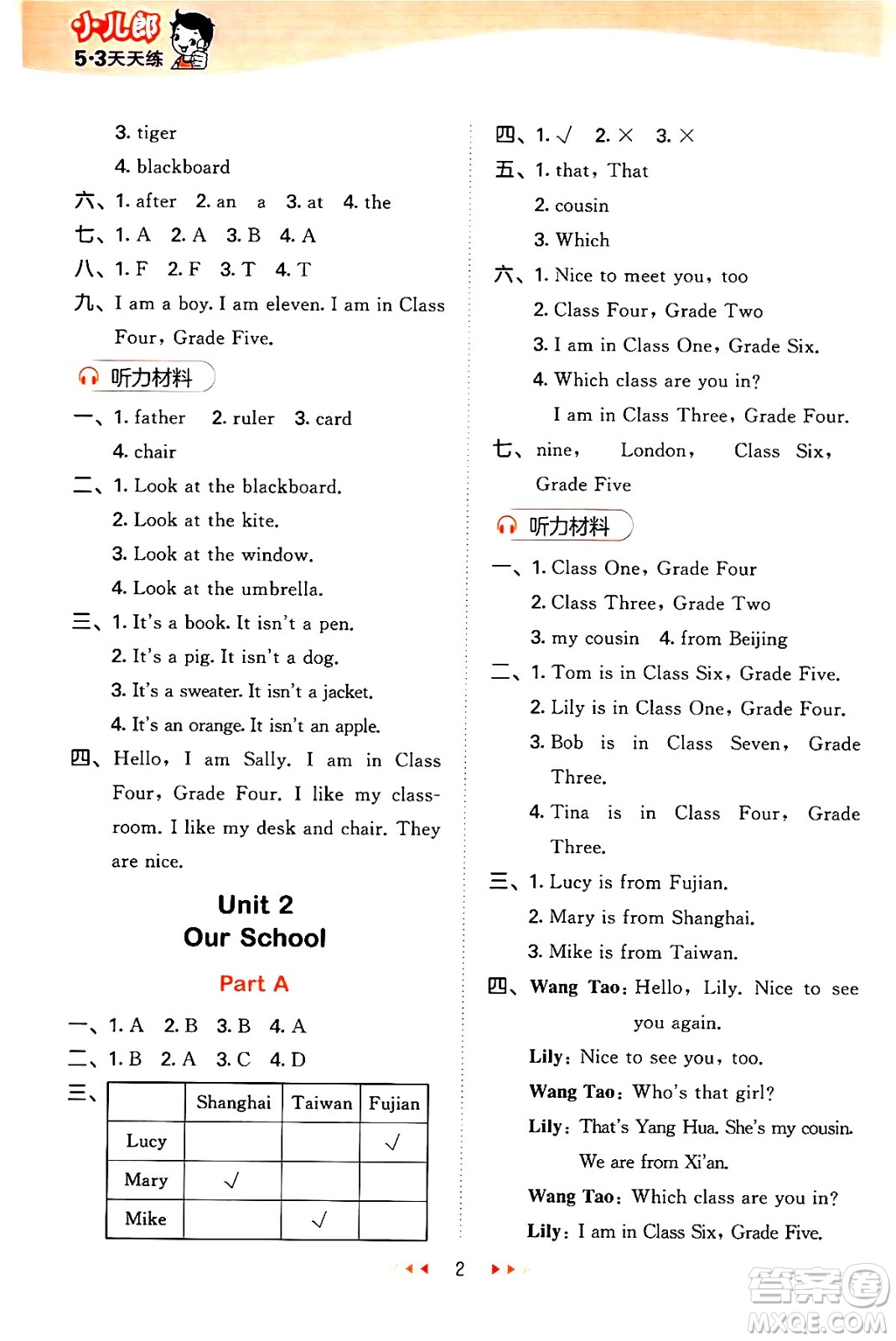 小儿郎
5·3天天练

3. tiger
4. blackboard
六、1. after 2. an a 3. at 4. the
七、1. A 2. A 3. B 4. A
八、1. F 2. F 3. T 4. T
九、I am a boy. I am eleven. I am in Class Four, Grade Five.

听力材料

一、1. father 2. ruler 3. card
4. chair
二、1. Look at the blackboard.
2. Look at the kite.
3. Look at the window.
4. Look at the umbrella.
三、1. It's a book. It isn't a pen.
2. It's a pig. It isn't a dog.
3. It's a sweater. It isn't a jacket.
4. It's an orange. It isn't an apple.
四、Hello, I am Sally. I am in Class Four, Grade Four. I like my classroom. I like my desk and chair. They are nice.

Unit 2
Our School

Part A

一、1. A 2. B 3. B 4. A
二、1. B 2. A 3. C 4. D
三、

| | Shanghai | Taiwan | Fujian |
|---|---|---|---|
| Lucy | | | √ |
| Mary | √ | | |
| Mike | | √ | |

四、1. √ 2. × 3. ×
五、1. that, That
2. cousin
3. Which
六、1. Nice to meet you, too
2. Class Four, Grade Two
3. I am in Class One, Grade Six.
4. Which class are you in?
I am in Class Three, Grade Four.
七、nine, London, Class Six, Grade Five

听力材料

一、1. Class One, Grade Four
2. Class Three, Grade Two
3. my cousin 4. from Beijing
二、1. Tom is in Class Six, Grade Five.
2. Lily is in Class One, Grade Four.
3. Bob is in Class Seven, Grade Three.
4. Tina is in Class Four, Grade Three.
三、1. Lucy is from Fujian.
2. Mary is from Shanghai.
3. Mike is from Taiwan.
四、Wang Tao: Hello, Lily. Nice to see you again.
Lily: Nice to see you, too.
Wang Tao: Who's that girl?
Lily: That's Yang Hua. She's my cousin. We are from Xi'an.
Wang Tao: Which class are you in?
Lily: I am in Class Six, Grade Five.

2

答案圈
MXQE.COM